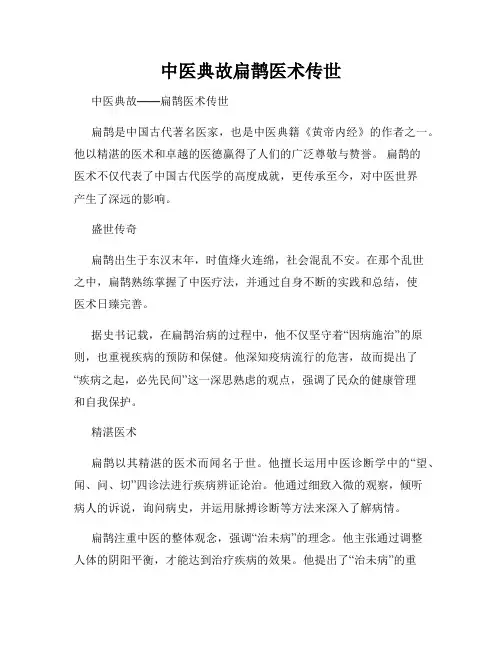 中医典故扁鹊医术传世

中医典故——扁鹊医术传世

扁鹊是中国古代著名医家，也是中医典籍《黄帝内经》的作者之一。他以精湛的医术和卓越的医德赢得了人们的广泛尊敬与赞誉。扁鹊的医术不仅代表了中国古代医学的高度成就，更传承至今，对中医世界产生了深远的影响。

盛世传奇

扁鹊出生于东汉末年，时值烽火连绵，社会混乱不安。在那个乱世之中，扁鹊熟练掌握了中医疗法，并通过自身不断的实践和总结，使医术日臻完善。

据史书记载，在扁鹊治病的过程中，他不仅坚守着“因病施治”的原则，也重视疾病的预防和保健。他深知疫病流行的危害，故而提出了“疾病之起，必先民间”这一深思熟虑的观点，强调了民众的健康管理和自我保护。

精湛医术

扁鹊以其精湛的医术而闻名于世。他擅长运用中医诊断学中的“望、闻、问、切”四诊法进行疾病辨证论治。他通过细致入微的观察，倾听病人的诉说，询问病史，并运用脉搏诊断等方法来深入了解病情。

扁鹊注重中医的整体观念，强调“治未病”的理念。他主张通过调整人体的阴阳平衡，才能达到治疗疾病的效果。他提出了“治未病”的重